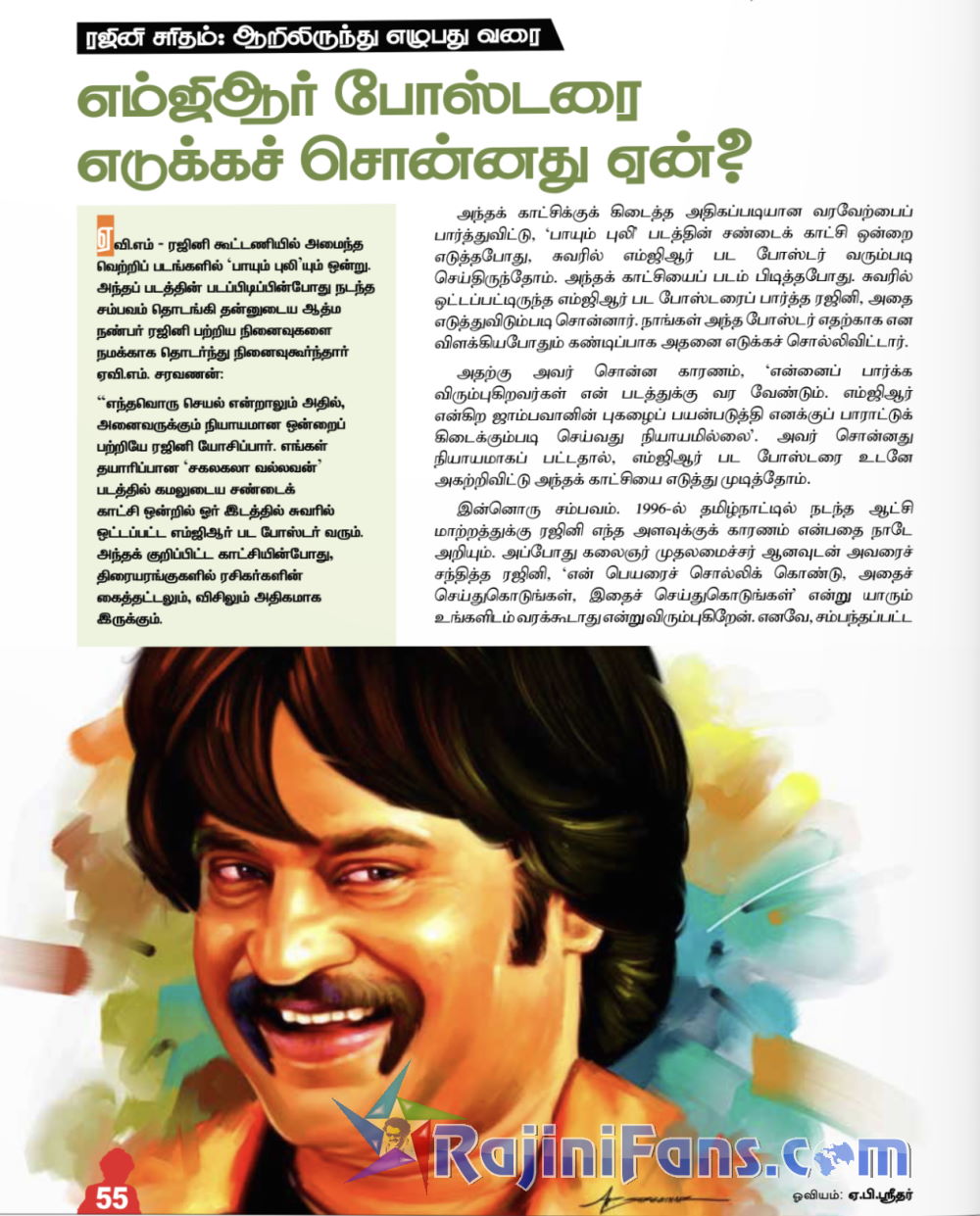 ரஜினி சரிதம்: ஆறிலிருந்து எழுபது வரை

எம்ஜிஆர் போஸ்டரை எடுக்கச் சொன்னது ஏன்?

ஏவி.எம் - ரஜினி கூட்டணியில் அமைந்த வெற்றிப் படங்களில் 'பாயும் புலி'யும் ஒன்று. அந்தப் படத்தின் படப்பிடிப்பின்போது நடந்த சம்பவம் தொடங்கி தன்னுடைய ஆத்ம நண்பர் ரஜினி பற்றிய நினைவுகளை நமக்காக தொடர்ந்து நினைவுகூர்ந்தார் ஏவி.எம். சரவணன்:

"எந்தவொரு செயல் என்றாலும் அதில், அனைவருக்கும் நியாயமான ஒன்றைப் பற்றியே ரஜினி யோசிப்பார். எங்கள் தயாரிப்பான 'சகலகலா வல்லவன்' படத்தில் கமலுடைய சண்டைக் காட்சி ஒன்றில் ஓர் இடத்தில் சுவரில் ஒட்டப்பட்ட எம்ஜிஆர் பட போஸ்டர் வரும். அந்தக் குறிப்பிட்ட காட்சியின்போது, திரையரங்குகளில் ரசிகர்களின் கைத்தட்டலும், விசிலும் அதிகமாக இருக்கும்.

அந்தக் காட்சிக்குக் கிடைத்த அதிகப்படியான வரவேற்பைப் பார்த்துவிட்டு, 'பாயும் புலி' படத்தின் சண்டைக் காட்சி ஒன்றை எடுத்தபோது, சுவரில் எம்ஜிஆர் பட போஸ்டர் வரும்படி செய்திருந்தோம். அந்தக் காட்சியைப் படம் பிடித்தபோது. சுவரில் ஒட்டப்பட்டிருந்த எம்ஜிஆர் பட போஸ்டரைப் பார்த்த ரஜினி, அதை எடுத்துவிடும்படி சொன்னார். நாங்கள் அந்த போஸ்டர் எதற்காக என விளக்கியபோதும் கண்டிப்பாக அதனை எடுக்கச் சொல்லிவிட்டார்.

அதற்கு அவர் சொன்ன காரணம், 'என்னைப் பார்க்க விரும்புகிறவர்கள் என் படத்துக்கு வர வேண்டும். எம்ஜிஆர் என்கிற ஜாம்பவானின் புகழைப் பயன்படுத்தி எனக்குப் பாராட்டுக் கிடைக்கும்படி செய்வது நியாயமில்லை'. அவர் சொன்னது நியாயமாகப் பட்டதால், எம்ஜிஆர் பட போஸ்டரை உடனே அகற்றிவிட்டு அந்தக் காட்சியை எடுத்து முடித்தோம்.

இன்னொரு சம்பவம். 1996-ல் தமிழ்நாட்டில் நடந்த ஆட்சி மாற்றத்துக்கு ரஜினி எந்த அளவுக்குக் காரணம் என்பதை நாடே அறியும். அப்போது கலைஞர் முதலமைச்சர் ஆனவுடன் அவரைச் சந்தித்த ரஜினி, 'என் பெயரைச் சொல்லிக் கொண்டு, அதைச் செய்துகொடுங்கள், இதைச் செய்துகொடுங்கள்' என்று யாரும் உங்களிடம் வரக்கூடாது என்று விரும்புகிறேன். எனவே, சம்பந்தப்பட்ட

55

ஓவியம்: ஏ.பி.ஸ்ரீதர்

RajiniFans.com